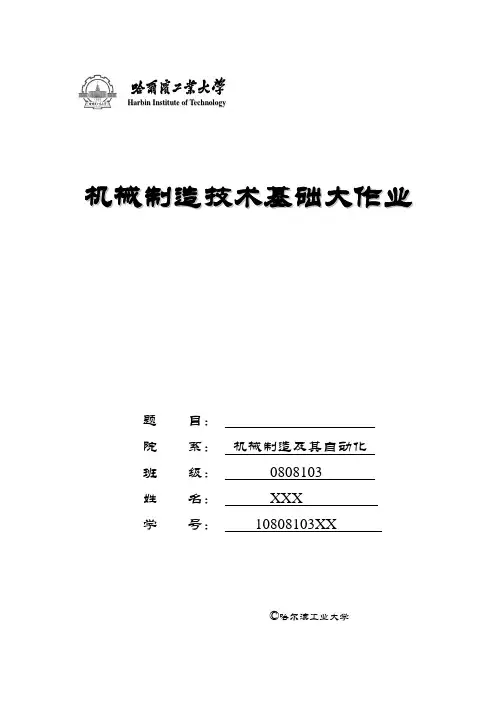 哈爾濱工業大學
Harbin Institute of Technology

机械制造技术基础大作业

题 目：

院 系： 机械制造及其自动化

班 级： 0808103

姓 名： XXX

学 号： 10808103XX

©哈尔滨工业大学